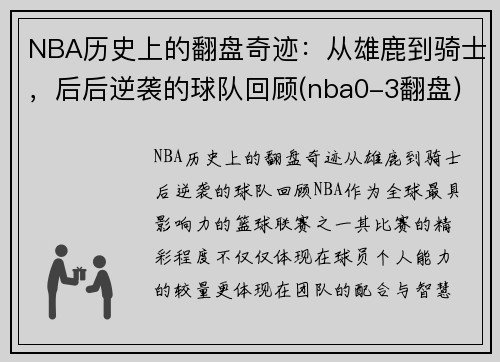 NBA历史上的翻盘奇迹：从雄鹿到骑士，后后逆袭的球队回顾(nba0-3翻盘)

NBA历史上的翻盘奇迹从雄鹿到骑士后逆袭的球队回顾NBA作为全球最具影响力的篮球联赛之一其比赛的精彩程度不仅仅体现在球员个人能力的较量更体现在团队的配合与智慧